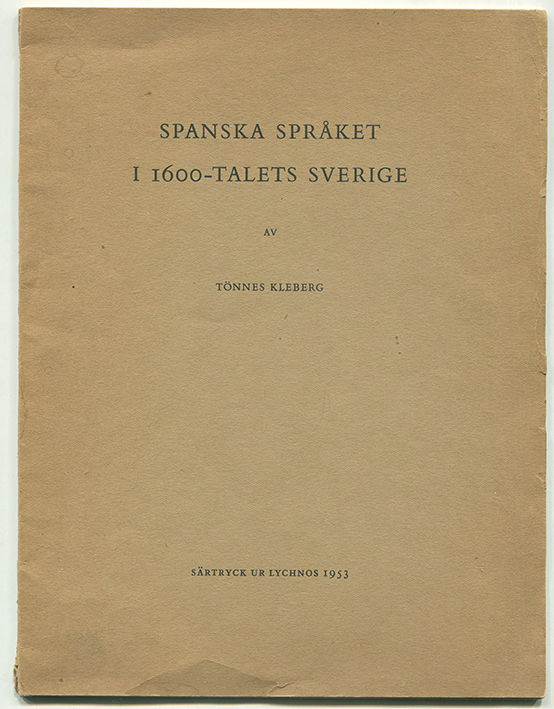 SPANSKA SPRÅKET
I 1600-TALETS SVERIGE

AV

TÖNNES KLEBERG

SÄRTRYCK UR LYCHNOS 1953